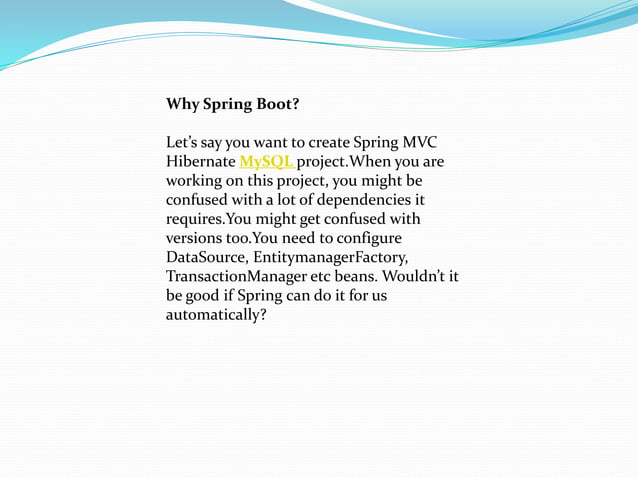 Why Spring Boot?

Let’s say you want to create Spring MVC Hibernate MySQL project.When you are working on this project, you might be confused with a lot of dependencies it requires.You might get confused with versions too.You need to configure DataSource, EntitymanagerFactory, TransactionManager etc beans. Wouldn’t it be good if Spring can do it for us automatically?